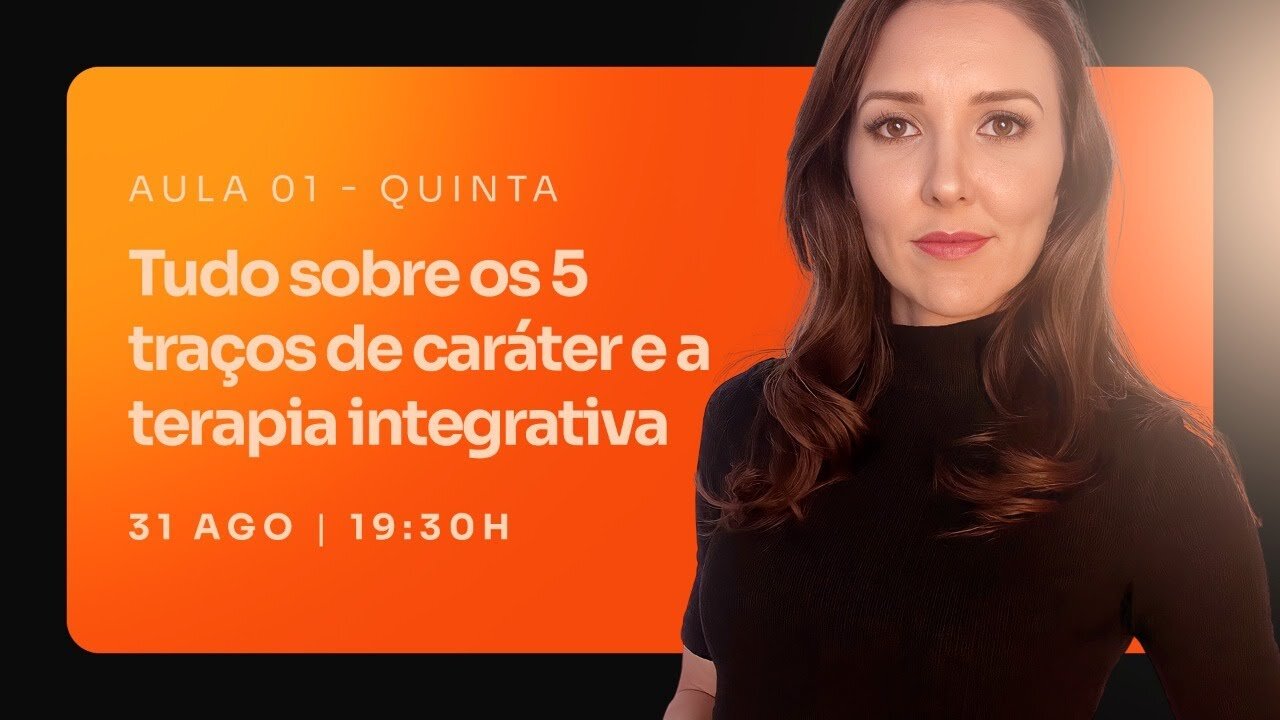 AULA 01 - QUINTA

Tudo sobre os 5 traços de caráter e a terapia integrativa

31 AGO | 19:30H